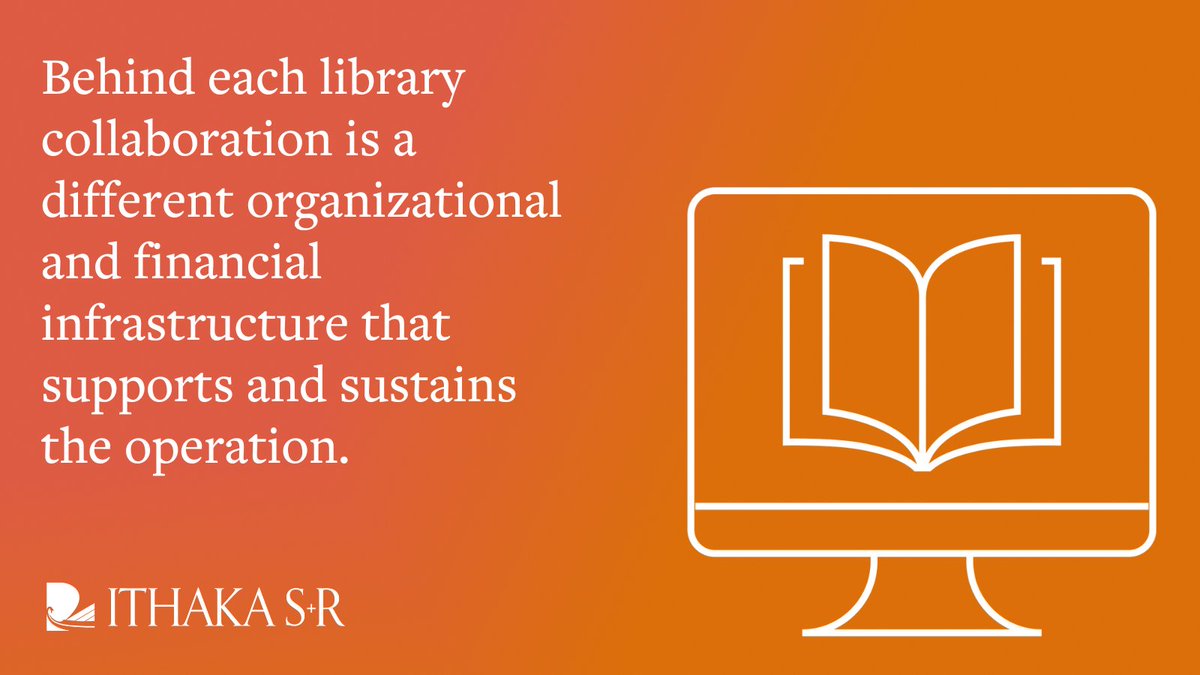 Behind each library collaboration is a different organizational and financial infrastructure that supports and sustains the operation.

ITHAKA S+R